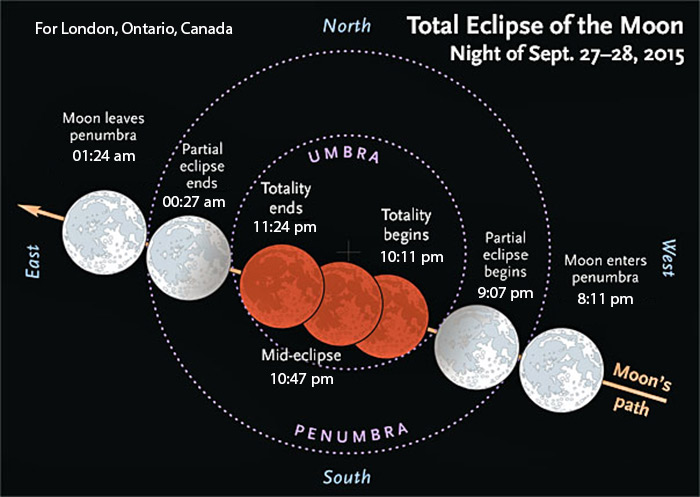 For London, Ontario, Canada

North

Total Eclipse of the Moon
Night of Sept. 27–28, 2015

Moon leaves penumbra 01:24 am

Partial eclipse ends 00:27 am

UMBRA

Totality ends 11:24 pm

Totality begins 10:11 pm

Partial eclipse begins 9:07 pm

Moon enters penumbra 8:11 pm

East

West

Mid-eclipse 10:47 pm

Moon's path

PENUMBRA

South